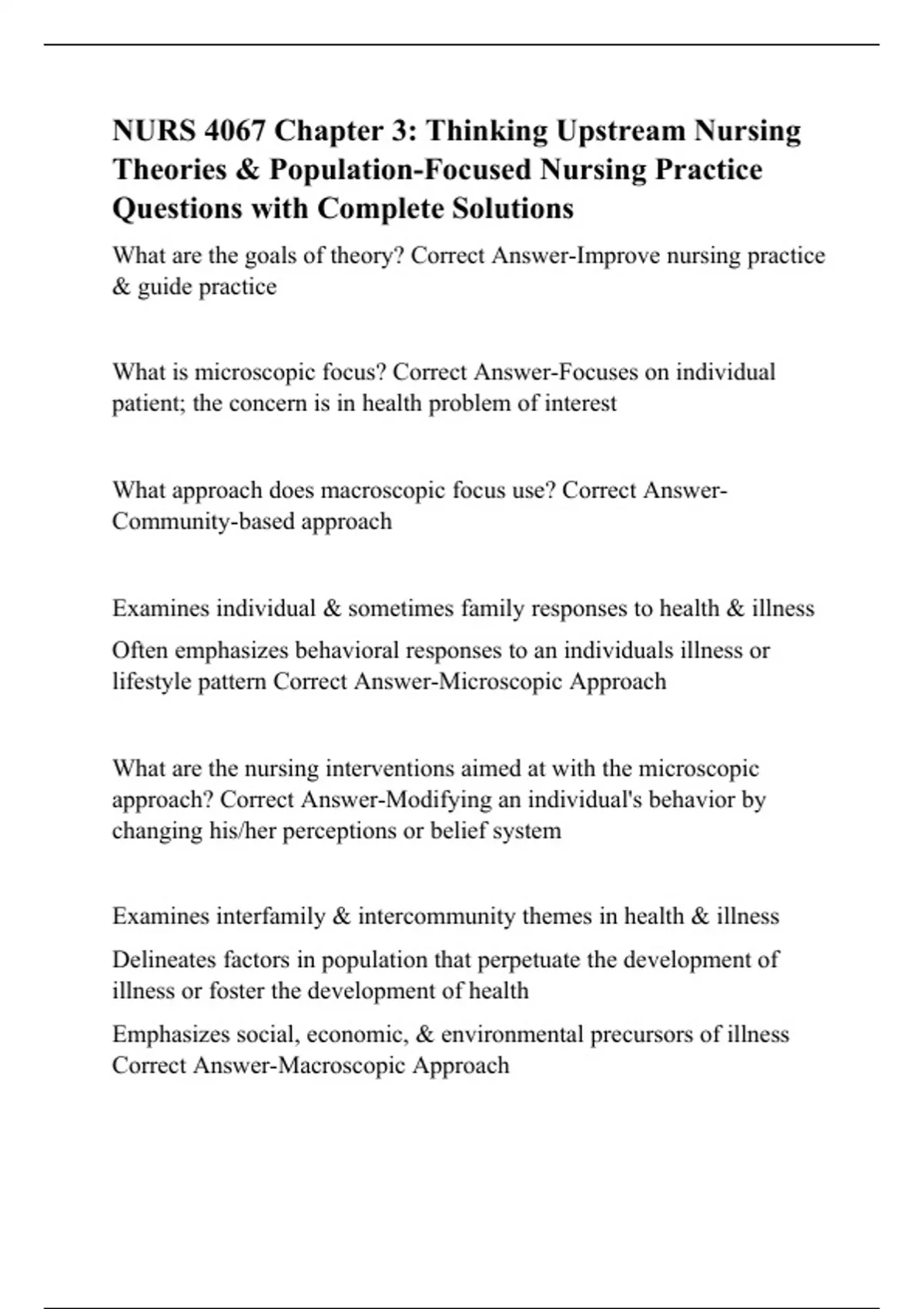 NURS 4067 Chapter 3: Thinking Upstream Nursing Theories & Population-Focused Nursing Practice Questions with Complete Solutions

What are the goals of theory? Correct Answer-Improve nursing practice & guide practice

What is microscopic focus? Correct Answer-Focuses on individual patient; the concern is in health problem of interest

What approach does macroscopic focus use? Correct Answer-Community-based approach

Examines individual & sometimes family responses to health & illness

Often emphasizes behavioral responses to an individuals illness or lifestyle pattern Correct Answer-Microscopic Approach

What are the nursing interventions aimed at with the microscopic approach? Correct Answer-Modifying an individual's behavior by changing his/her perceptions or belief system

Examines interfamily & intercommunity themes in health & illness

Delineates factors in population that perpetuate the development of illness or foster the development of health

Emphasizes social, economic, & environmental precursors of illness Correct Answer-Macroscopic Approach